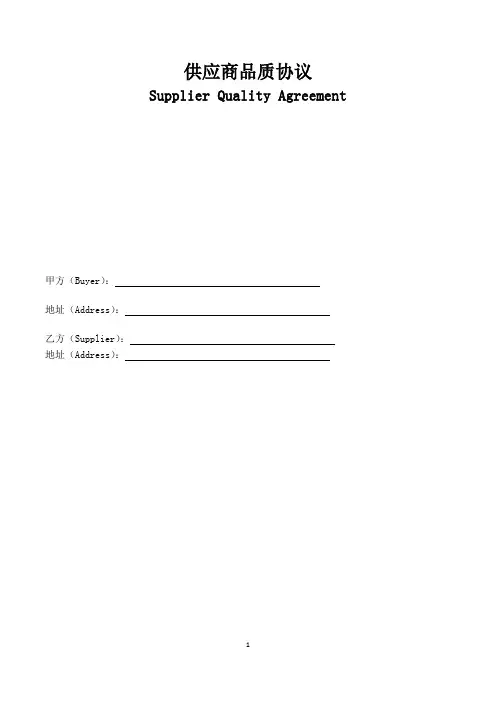 供应商品质协议
Supplier Quality Agreement

甲方（Buyer）：

地址（Address）：

乙方（Supplier）：
地址（Address）：

1